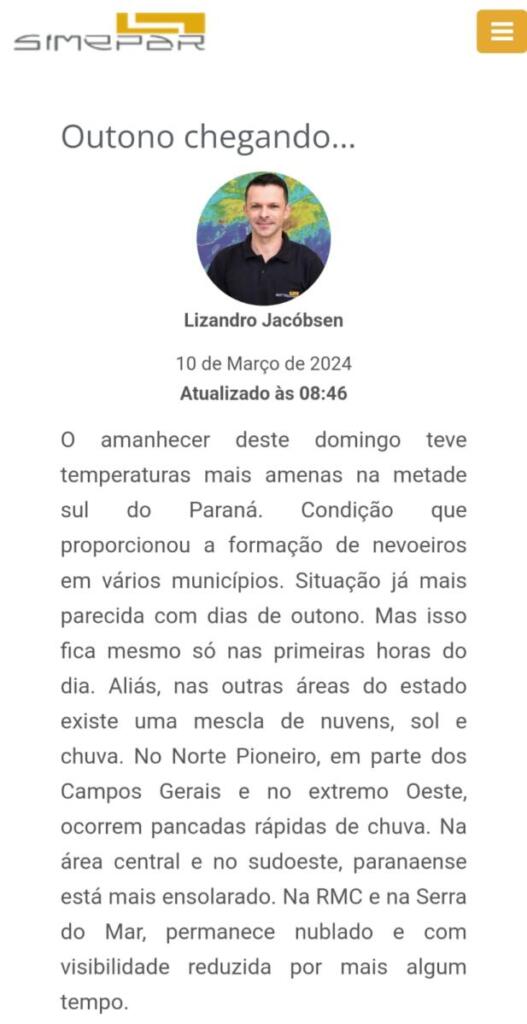 SIMEPAR

Outono chegando...

Lizandro Jacóbsen

10 de Março de 2024
Atualizado às 08:46

O amanhecer deste domingo teve temperaturas mais amenas na metade sul do Paraná. Condição que proporcionou a formação de nevoeiros em vários municípios. Situação já mais parecida com dias de outono. Mas isso fica mesmo só nas primeiras horas do dia. Aliás, nas outras áreas do estado existe uma mescla de nuvens, sol e chuva. No Norte Pioneiro, em parte dos Campos Gerais e no extremo Oeste, ocorrem pancadas rápidas de chuva. Na área central e no sudoeste, paranaense está mais ensolarado. Na RMC e na Serra do Mar, permanece nublado e com visibilidade reduzida por mais algum tempo.